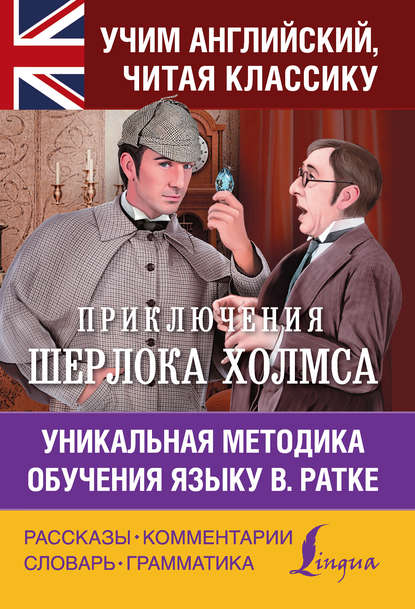 УЧИМ АНГЛИЙСКИЙ, ЧИТАЯ КЛАССИКУ

ПРИКЛЮЧЕНИЯ
ШЕРЛОКА ХОЛМСА

УНИКАЛЬНАЯ МЕТОДИКА ОБУЧЕНИЯ ЯЗЫКУ В. РАТКЕ

РАССКАЗЫ • КОММЕНТАРИИ
СЛОВАРЬ • ГРАММАТИКА

Lingua